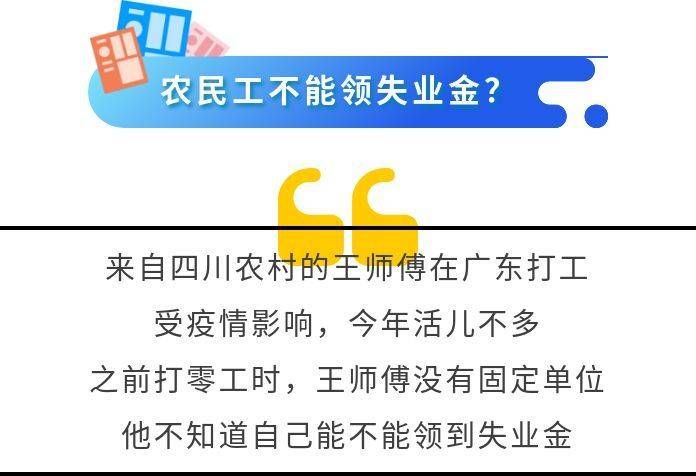 农民工不能领失业金?

来自四川农村的王师傅在广东打工
受疫情影响，今年活儿不多
之前打零工时，王师傅没有固定单位
他不知道自己能不能领到失业金